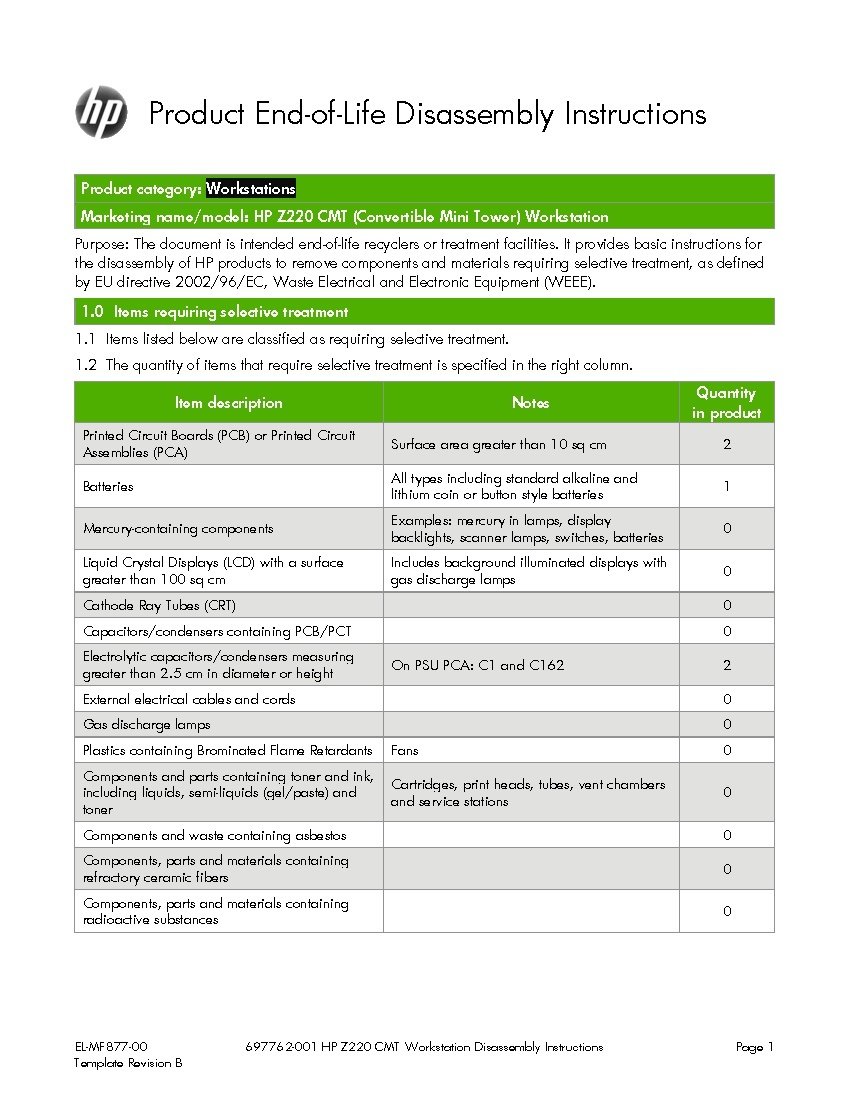 hp

Product End-of-Life Disassembly Instructions

Product category: Workstations

Marketing name/model: HP Z220 CMT (Convertible Mini Tower) Workstation

Purpose: The document is intended end-of-life recyclers or treatment facilities. It provides basic instructions for the disassembly of HP products to remove components and materials requiring selective treatment, as defined by EU directive 2002/96/EC, Waste Electrical and Electronic Equipment (WEEE).

1.0 Items requiring selective treatment

1.1 Items listed below are classified as requiring selective treatment.

1.2 The quantity of items that require selective treatment is specified in the right column.

| Item description | Notes | Quantity in product |
|---|---|---|
| Printed Circuit Boards (PCB) or Printed Circuit Assemblies (PCA) | Surface area greater than 10 sq cm | 2 |
| Batteries | All types including standard alkaline and lithium coin or button style batteries | 1 |
| Mercury-containing components | Examples: mercury in lamps, display backlights, scanner lamps, switches, batteries | 0 |
| Liquid Crystal Displays (LCD) with a surface greater than 100 sq cm | Includes background illuminated displays with gas discharge lamps | 0 |
| Cathode Ray Tubes (CRT) | | 0 |
| Capacitors/condensers containing PCB/PCT | | 0 |
| Electrolytic capacitors/condensers measuring greater than 2.5 cm in diameter or height | On PSU PCA: C1 and C162 | 2 |
| External electrical cables and cords | | 0 |
| Gas discharge lamps | | 0 |
| Plastics containing Brominated Flame Retardants | Fans | 0 |
| Components and parts containing toner and ink, including liquids, semi-liquids (gel/paste) and toner | Cartridges, print heads, tubes, vent chambers and service stations | 0 |
| Components and waste containing asbestos | | 0 |
| Components, parts and materials containing refractory ceramic fibers | | 0 |
| Components, parts and materials containing radioactive substances | | 0 |

EL-MF877-00
Template Revision B

697762-001 HP Z220 CMT Workstation Disassembly Instructions

Page 1